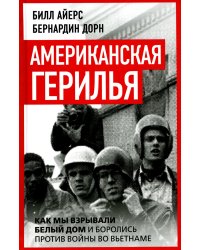 БИЛЛ АЙЕРС
БЕРНАРДИН ДОРН

АМЕРИКАНСКАЯ
ГЕРИЛЬЯ

КАК МЫ ВЗРЫВАЛИ
БЕЛЫЙ ДОМ И БОРОЛИСЬ
ПРОТИВ ВОЙНЫ ВО ВЬЕТНАМЕ